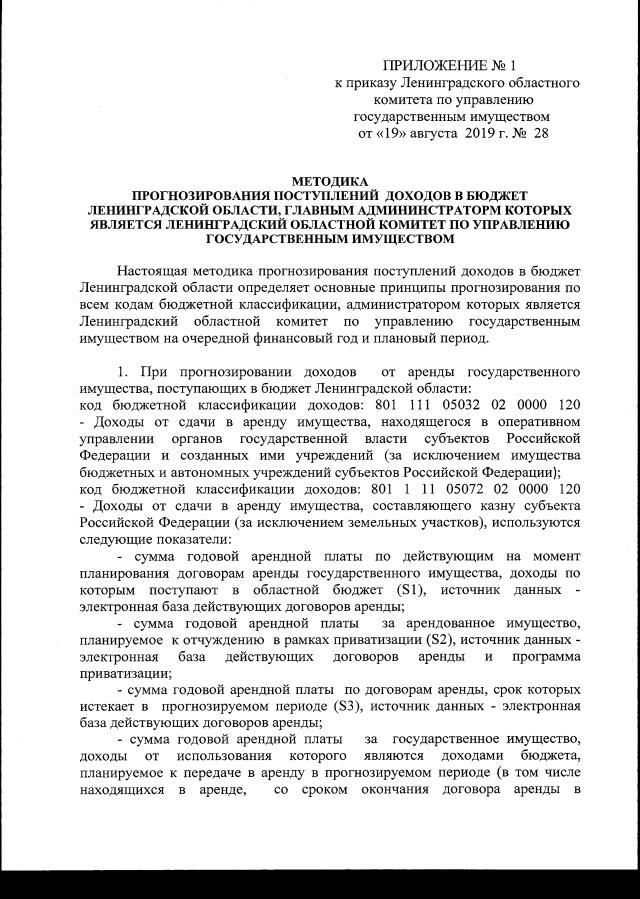 ПРИЛОЖЕНИЕ № 1
к приказу Ленинградского областного комитета по управлению государственным имуществом
от «19» августа 2019 г. № 28

МЕТОДИКА
ПРОГНОЗИРОВАНИЯ ПОСТУПЛЕНИЙ ДОХОДОВ В БЮДЖЕТ ЛЕНИНГРАДСКОЙ ОБЛАСТИ, ГЛАВНЫМ АДМИНИНСТРАТОРМ КОТОРЫХ ЯВЛЯЕТСЯ ЛЕНИНГРАДСКИЙ ОБЛАСТНОЙ КОМИТЕТ ПО УПРАВЛЕНИЮ ГОСУДАРСТВЕННЫМ ИМУЩЕСТВОМ

Настоящая методика прогнозирования поступлений доходов в бюджет Ленинградской области определяет основные принципы прогнозирования по всем кодам бюджетной классификации, администратором которых является Ленинградский областной комитет по управлению государственным имуществом на очередной финансовый год и плановый период.

1. При прогнозировании доходов от аренды государственного имущества, поступающих в бюджет Ленинградской области:
код бюджетной классификации доходов: 801 111 05032 02 0000 120 - Доходы от сдачи в аренду имущества, находящегося в оперативном управлении органов государственной власти субъектов Российской Федерации и созданных ими учреждений (за исключением имущества бюджетных и автономных учреждений субъектов Российской Федерации);
код бюджетной классификации доходов: 801 1 11 05072 02 0000 120 - Доходы от сдачи в аренду имущества, составляющего казну субъекта Российской Федерации (за исключением земельных участков), используются следующие показатели:
- сумма годовой арендной платы по действующим на момент планирования договорам аренды государственного имущества, доходы по которым поступают в областной бюджет (S1), источник данных - электронная база действующих договоров аренды;
- сумма годовой арендной платы за арендованное имущество, планируемое к отчуждению в рамках приватизации (S2), источник данных - электронная база действующих договоров аренды и программа приватизации;
- сумма годовой арендной платы по договорам аренды, срок которых истекает в прогнозируемом периоде (S3), источник данных - электронная база действующих договоров аренды;
- сумма годовой арендной платы за государственное имущество, доходы от использования которого являются доходами бюджета, планируемое к передаче в аренду в прогнозируемом периоде (в том числе находящихся в аренде, со сроком окончания договора аренды в